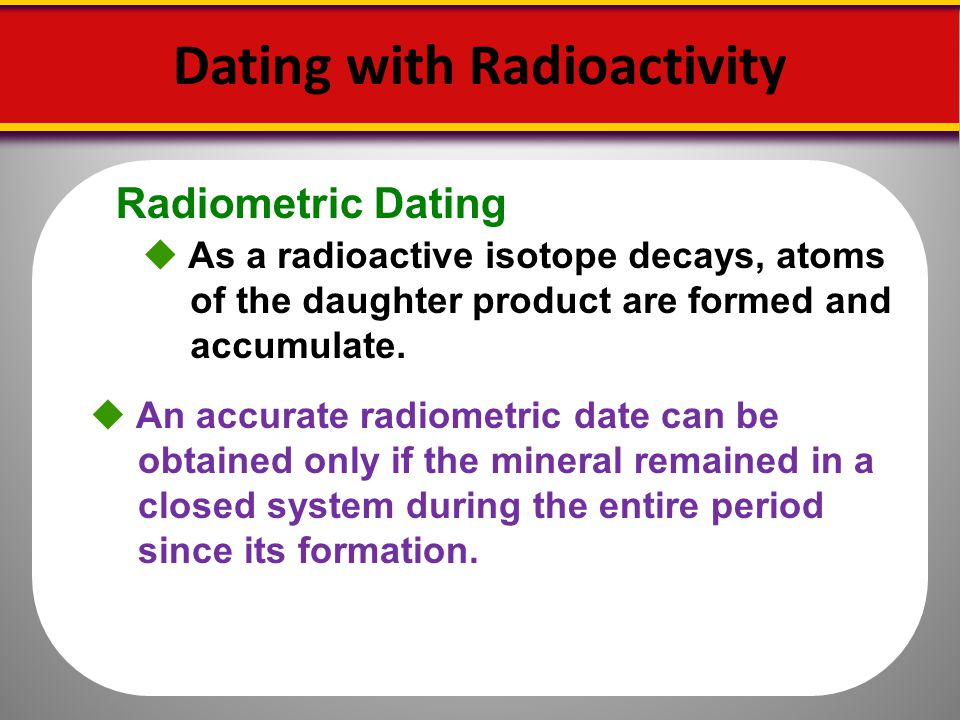 Dating with Radioactivity

Radiometric Dating

◆ As a radioactive isotope decays, atoms of the daughter product are formed and accumulate.

◆ An accurate radiometric date can be obtained only if the mineral remained in a closed system during the entire period since its formation.